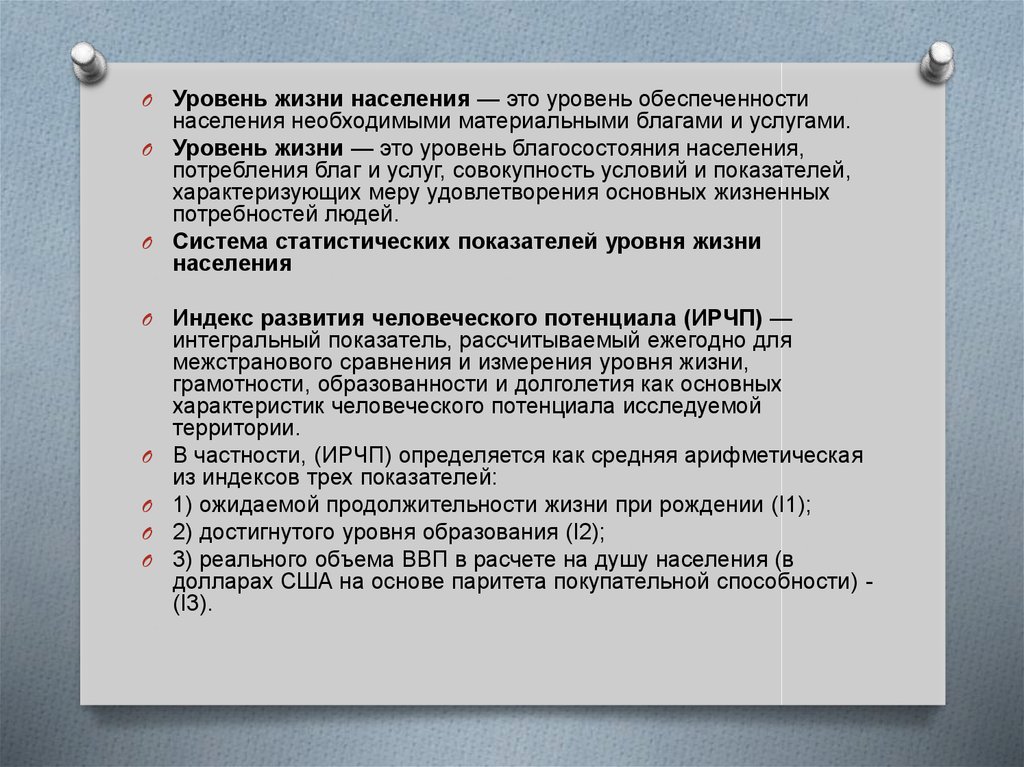 Уровень жизни населения — это уровень обеспеченности населения необходимыми материальными благами и услугами.

Уровень жизни — это уровень благосостояния населения, потребления благ и услуг, совокупность условий и показателей, характеризующих меру удовлетворения основных жизненных потребностей людей.

Система статистических показателей уровня жизни населения

Индекс развития человеческого потенциала (ИРЧП) — интегральный показатель, рассчитываемый ежегодно для межстранового сравнения и измерения уровня жизни, грамотности, образованности и долголетия как основных характеристик человеческого потенциала исследуемой территории.

В частности, (ИРЧП) определяется как средняя арифметическая из индексов трех показателей:

1) ожидаемой продолжительности жизни при рождении (I1);

2) достигнутого уровня образования (I2);

3) реального объема ВВП в расчете на душу населения (в долларах США на основе паритета покупательной способности) - (I3).